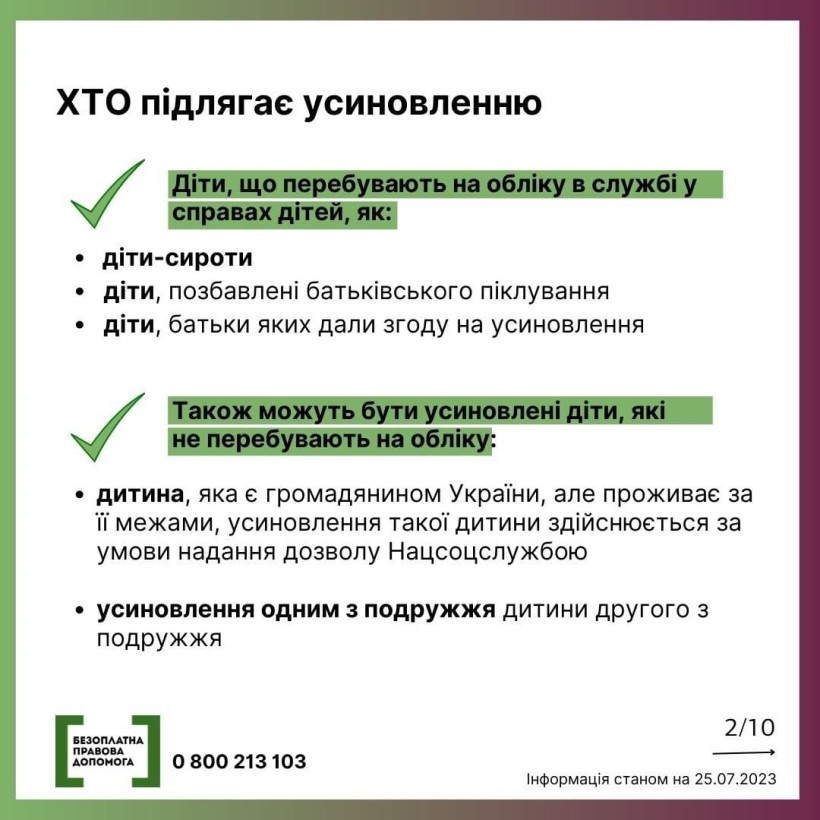 ХТО підлягає усиновленню

Діти, що перебувають на обліку в службі у справах дітей, як:

• діти-сироти
• діти, позбавлені батьківського піклування
• діти, батьки яких дали згоду на усиновлення

Також можуть бути усиновлені діти, які не перебувають на обліку:

• дитина, яка є громадянином України, але проживає за її межами, усиновлення такої дитини здійснюється за умови надання дозволу Нацсоцслужбою

• усиновлення одним з подружжя дитини другого з подружжя

БЕЗОПЛАТНА ПРАВОВА ДОПОМОГА

0 800 213 103

2/10

Інформація станом на 25.07.2023